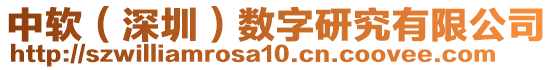 中软（深圳）数字研究有限公司
http://szwilliamrosa10.cn.coovee.com